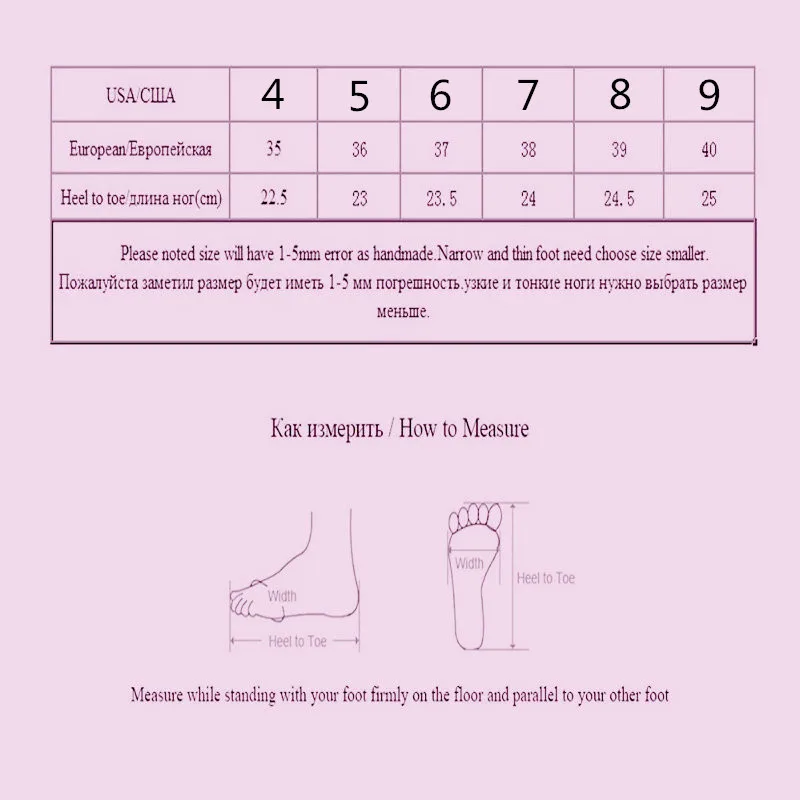 | USA/США | 4 | 5 | 6 | 7 | 8 | 9 |
|---|---|---|---|---|---|---|
| European/Европейская | 35 | 36 | 37 | 38 | 39 | 40 |
| Heel to toe/длина ног(cm) | 22.5 | 23 | 23.5 | 24 | 24.5 | 25 |

Please noted size will have 1-5mm error as handmade.Narrow and thin foot need choose size smaller.
Пожалуйста заметил размер будет иметь 1-5 мм погрешность.узкие и тонкие ноги нужно выбрать размер меньше.

Как измерить / How to Measure

Width

Heel to Toe

Width

Heel to Toe

Measure while standing with your foot firmly on the floor and parallel to your other foot